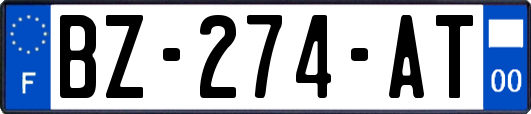 F

BZ-274-AT

00